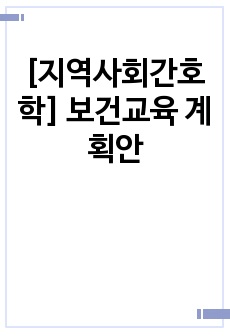 [지역사회간호학] 보건교육 계획안